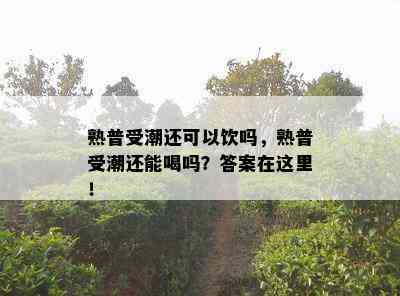 熟普受潮还可以饮吗，熟普受潮还能喝吗？答案在这里！